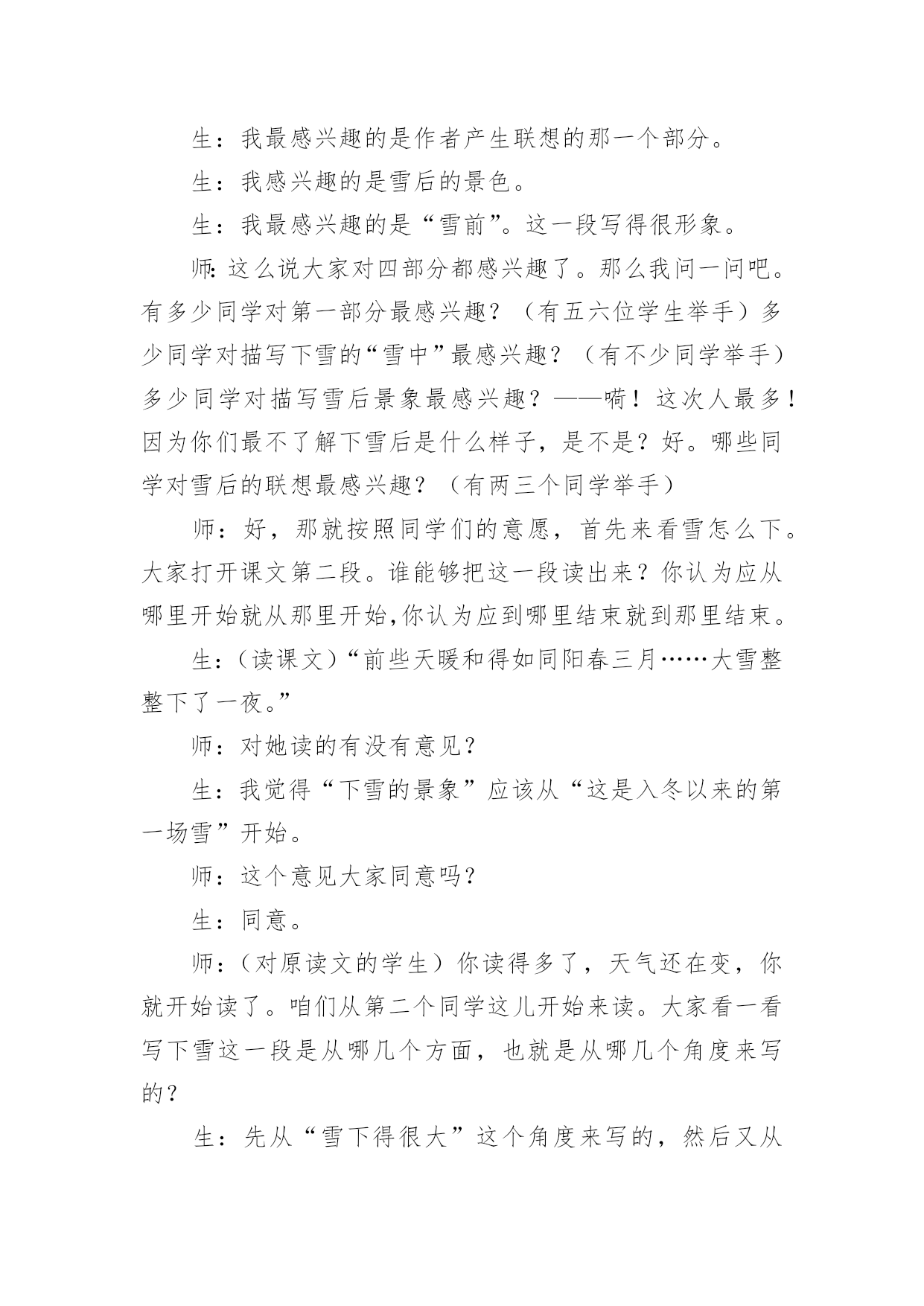 生：我最感兴趣的是作者产生联想的那一个部分。

生：我感兴趣的是雪后的景色。

生：我最感兴趣的是“雪前”。这一段写得很形象。

师：这么说大家对四部分都感兴趣了。那么我问一问吧。有多少同学对第一部分最感兴趣？（有五六位学生举手）多少同学对描写下雪的“雪中”最感兴趣？（有不少同学举手）多少同学对描写雪后景象最感兴趣？——嗬！这次人最多！因为你们最不了解下雪后是什么样子，是不是？好。哪些同学对雪后的联想最感兴趣？（有两三个同学举手）

师：好，那就按照同学们的意愿，首先来看雪怎么下。大家打开课文第二段。谁能够把这一段读出来？你认为应从哪里开始就从那里开始，你认为应到哪里结束就到那里结束。

生：（读课文）“前些天暖和得如同阳春三月……大雪整整下了一夜。”

师：对她读的有没有意见？

生：我觉得“下雪的景象”应该从“这是入冬以来的第一场雪”开始。

师：这个意见大家同意吗？

生：同意。

师：（对原读文的学生）你读得多了，天气还在变，你就开始读了。咱们从第二个同学这儿开始来读。大家看一看写下雪这一段是从哪几个方面，也就是从哪几个角度来写的？

生：先从“雪下得很大”这个角度来写的，然后又从